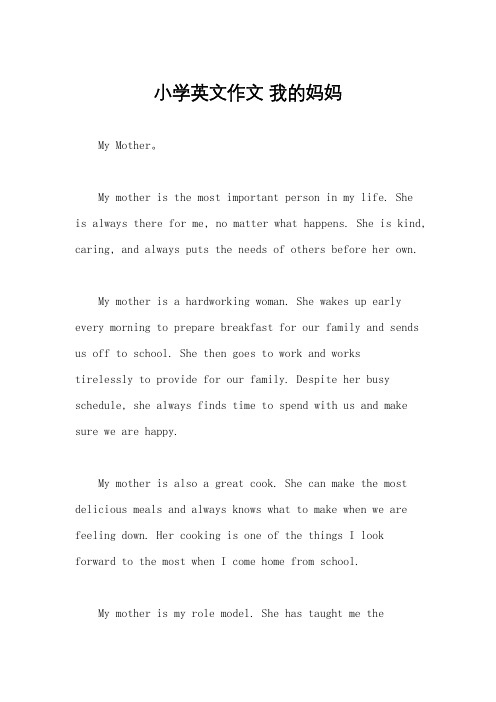 小学英文作文 我的妈妈

My Mother。

My mother is the most important person in my life. She is always there for me, no matter what happens. She is kind, caring, and always puts the needs of others before her own.

My mother is a hardworking woman. She wakes up early every morning to prepare breakfast for our family and sends us off to school. She then goes to work and works tirelessly to provide for our family. Despite her busy schedule, she always finds time to spend with us and make sure we are happy.

My mother is also a great cook. She can make the most delicious meals and always knows what to make when we are feeling down. Her cooking is one of the things I look forward to the most when I come home from school.

My mother is my role model. She has taught me the